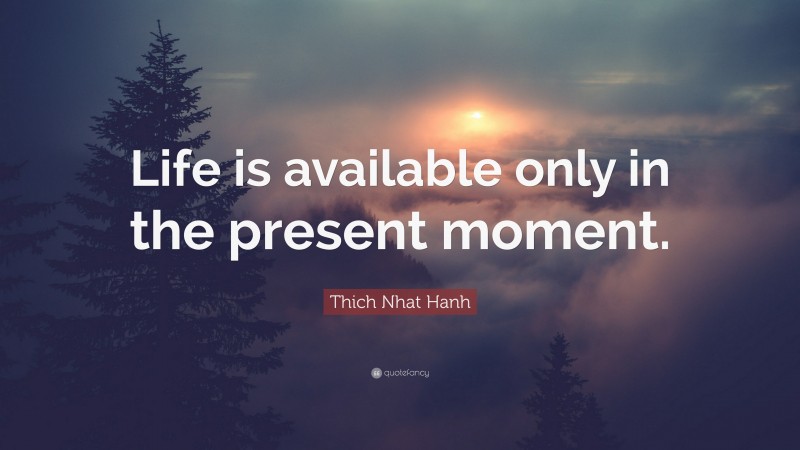 Life is available only in the present moment.

Thich Nhat Hanh

quotefancy